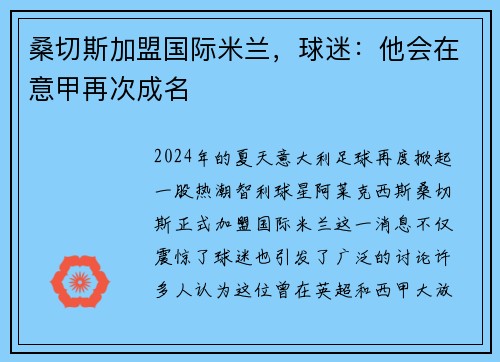 桑切斯加盟国际米兰，球迷：他会在意甲再次成名

2024年的夏天意大利足球再度掀起一股热潮智利球星阿莱克西斯桑切斯正式加盟国际米兰这一消息不仅震惊了球迷也引发了广泛的讨论许多人认为这位曾在英超和西甲大放